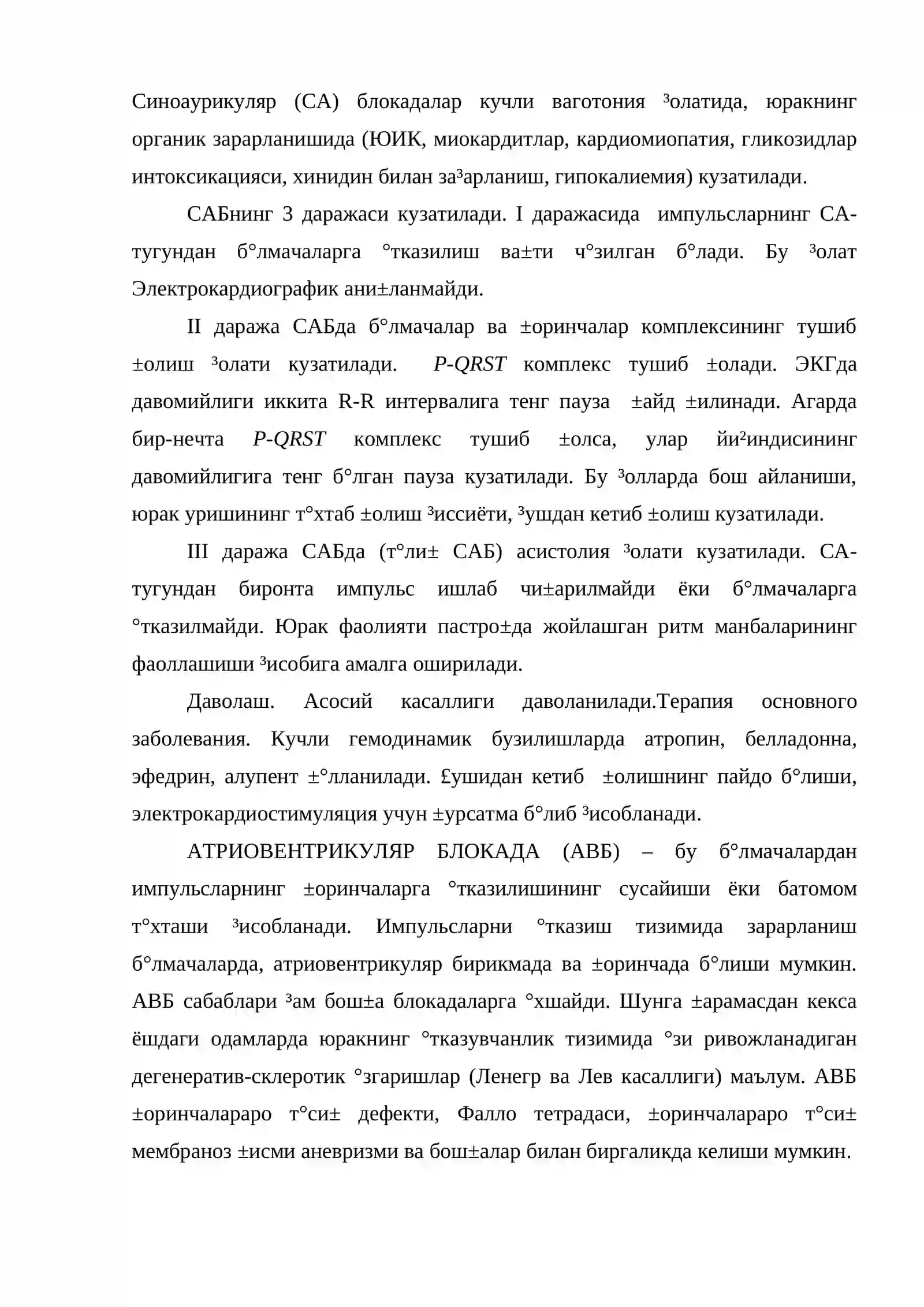 Синоаурикуляр (СА) блокадалар кучли ваготония ³олатида, юракнинг органик зарарланишида (ЮИК, миокардитлар, кардиомиопатия, гликозидлар интоксикацияси, хинидин билан за³арланиш, гипокалиемия) кузатилади.

САБнинг 3 даражаси кузатилади. I даражасида импульсларнинг СА-тугундан б°лмачаларга °тказилиш ва±ти ч°зилган б°лади. Бу ³олат Электрокардиографик ани±ланмайди.

II даража САБда б°лмачалар ва ±оринчалар комплексининг тушиб ±олиш ³олати кузатилади. P-QRST комплекс тушиб ±олади. ЭКГда давомийлиги иккита R-R интервалига тенг пауза ±айд ±илинади. Агарда бир-нечта P-QRST комплекс тушиб ±олса, улар йи²индисининг давомийлигига тенг б°лган пауза кузатилади. Бу ³олларда бош айланиши, юрак уришининг т°хтаб ±олиш ³иссиёти, ³ушдан кетиб ±олиш кузатилади.

III даража САБда (т°ли± САБ) асистолия ³олати кузатилади. СА-тугундан биронта импульс ишлаб чи±арилмайди ёки б°лмачаларга °тказилмайди. Юрак фаолияти пастро±да жойлашган ритм манбаларининг фаоллашиши ³исобига амалга оширилади.

Даволаш. Асосий касаллиги даволанилади.Терапия основного заболевания. Кучли гемодинамик бузилишларда атропин, белладонна, эфедрин, алупент ±°лланилади. £ушидан кетиб ±олишнинг пайдо б°лиши, электрокардиостимуляция учун ±урсатма б°либ ³исобланади.

АТРИОВЕНТРИКУЛЯР БЛОКАДА (АВБ) – бу б°лмачалардан импульсларнинг ±оринчаларга °тказилишининг сусайиши ёки батомом т°хташи ³исобланади. Импульсларни °тказиш тизимида зарарланиш б°лмачаларда, атриовентрикуляр бирикмада ва ±оринчада б°лиши мумкин. АВБ сабаблари ³ам бош±а блокадаларга °хшайди. Шунга ±арамасдан кекса ёшдаги одамларда юракнинг °тказувчанлик тизимида °зи ривожланадиган дегенератив-склеротик °згаришлар (Ленегр ва Лев касаллиги) маълум. АВБ ±оринчалараро т°си± дефекти, Фалло тетрадаси, ±оринчалараро т°си± мембраноз ±исми аневризми ва бош±алар билан биргаликда келиши мумкин.